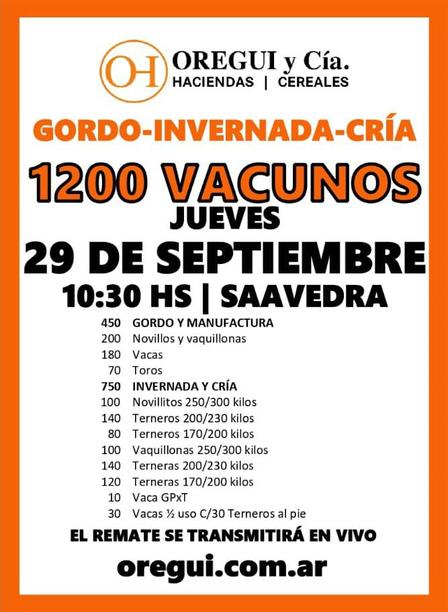 OH OREGUI y Cía.
HACIENDAS | CEREALES

GORDO-INVERNADA-CRÍA

1200 VACUNOS
JUEVES
29 DE SEPTIEMBRE
10:30 HS | SAAVEDRA

450 GORDO Y MANUFACTURA
200 Novillos y vaquillonas
180 Vacas
70 Toros
750 INVERNADA Y CRÍA
100 Novillitos 250/300 kilos
140 Terneros 200/230 kilos
80 Terneros 170/200 kilos
100 Vaquillonas 250/300 kilos
140 Terneras 200/230 kilos
120 Terneras 170/200 kilos
10 Vaca GPxT
30 Vacas ½ uso C/30 Terneros al pie

EL REMATE SE TRANSMITIRÁ EN VIVO

oregui.com.ar